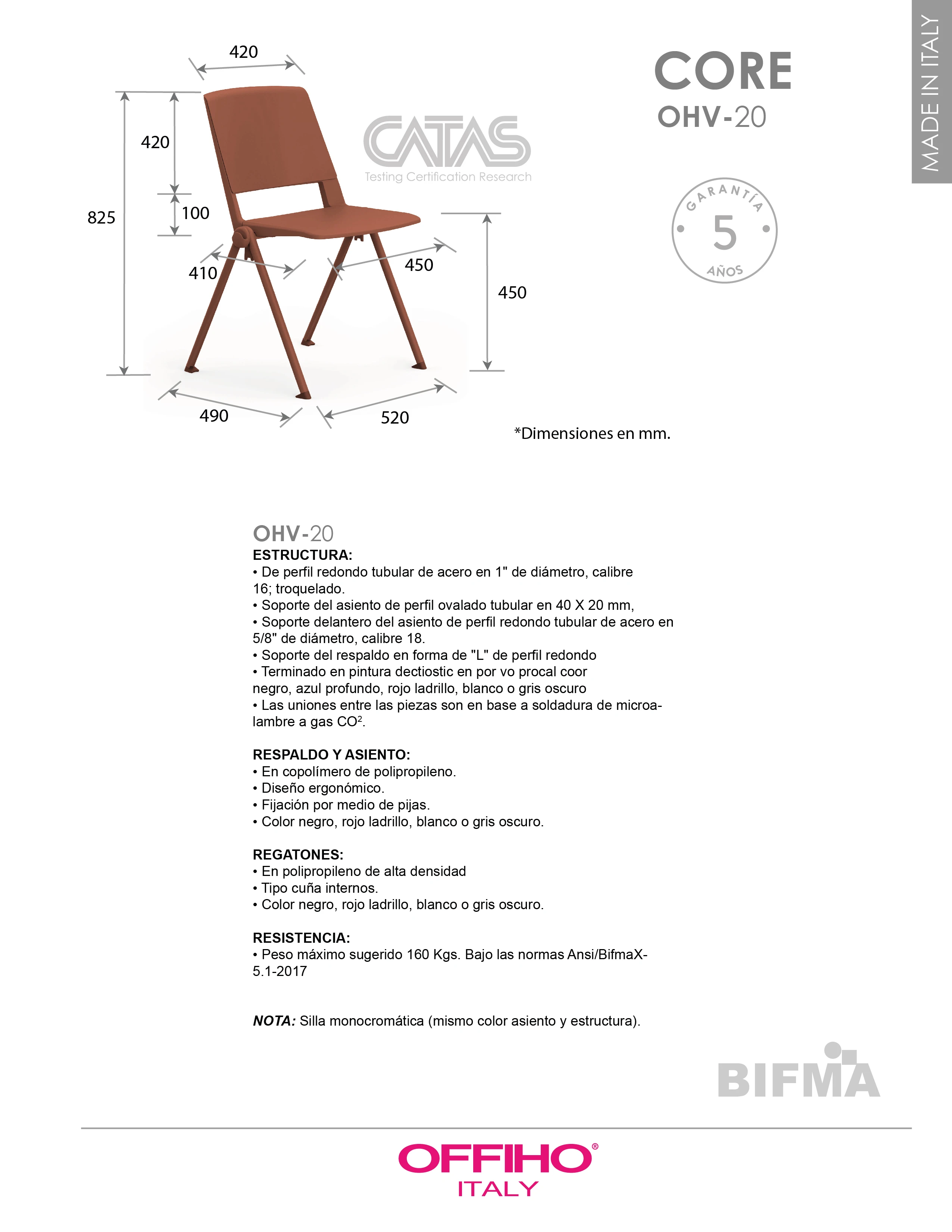 420

420

825

100

410

450

450

490

520

CATAS
Testing Certification Research

CORE
OHV-20

MADE IN ITALY

GARANTÍA
5
AÑOS

*Dimensiones en mm.

OHV-20
ESTRUCTURA:
• De perfil redondo tubular de acero en 1" de diámetro, calibre 16; troquelado.
• Soporte del asiento de perfil ovalado tubular en 40 X 20 mm,
• Soporte delantero del asiento de perfil redondo tubular de acero en 5/8" de diámetro, calibre 18.
• Soporte del respaldo en forma de "L" de perfil redondo
• Terminado en pintura dectiostic en por vo procal coor negro, azul profundo, rojo ladrillo, blanco o gris oscuro
• Las uniones entre las piezas son en base a soldadura de microalambre a gas $CO^2$.

RESPALDO Y ASIENTO:
• En copolímero de polipropileno.
• Diseño ergonómico.
• Fijación por medio de pijas.
• Color negro, rojo ladrillo, blanco o gris oscuro.

REGATONES:
• En polipropileno de alta densidad
• Tipo cuña internos.
• Color negro, rojo ladrillo, blanco o gris oscuro.

RESISTENCIA:
• Peso máximo sugerido 160 Kgs. Bajo las normas Ansi/BifmaX-5.1-2017

NOTA: Silla monocromática (mismo color asiento y estructura).

BIFMA

OFFIHO®
ITALY